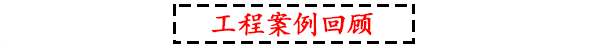 工程案例回顾